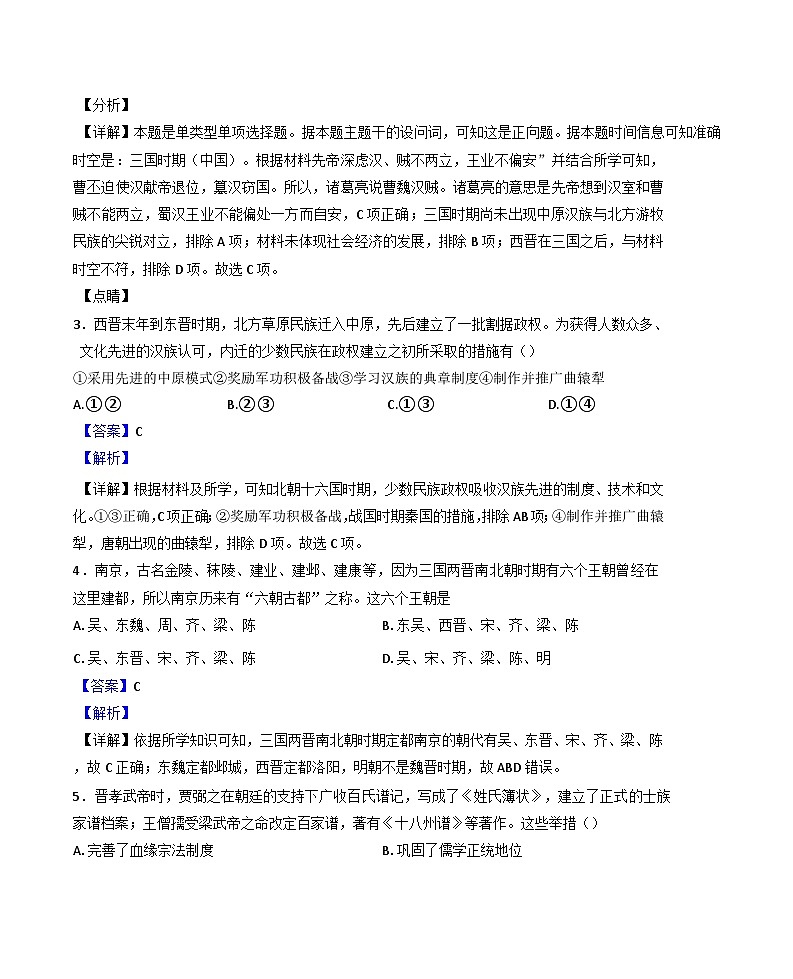 【分析】

【详解】本题是单类型单项选择题。据本题主题干的设问词，可知这是正向题。据本题时间信息可知准确时空是：三国时期（中国）。根据材料先帝深虑汉、贼不两立，王业不偏安”并结合所学可知，曹丕迫使汉献帝退位，篡汉窃国。所以，诸葛亮说曹魏汉贼。诸葛亮的意思是先帝想到汉室和曹贼不能两立，蜀汉王业不能偏处一方而自安，C项正确；三国时期尚未出现中原汉族与北方游牧民族的尖锐对立，排除A项；材料未体现社会经济的发展，排除B项；西晋在三国之后，与材料时空不符，排除D项。故选C项。

【点睛】

3．西晋末年到东晋时期，北方草原民族迁入中原，先后建立了一批割据政权。为获得人数众多、文化先进的汉族认可，内迁的少数民族在政权建立之初所采取的措施有（）

①采用先进的中原模式②奖励军功积极备战③学习汉族的典章制度④制作并推广曲辕犁

A.①②　　B.②③　　C.①③　　D.①④

【答案】C

【解析】

【详解】根据材料及所学，可知北朝十六国时期，少数民族政权吸收汉族先进的制度、技术和文化。①③正确，C项正确；②奖励军功积极备战，战国时期秦国的措施，排除AB项；④制作并推广曲辕犁，唐朝出现的曲辕犁，排除D项。故选C项。

4．南京，古名金陵、秣陵、建业、建邺、建康等，因为三国两晋南北朝时期有六个王朝曾经在这里建都，所以南京历来有“六朝古都”之称。这六个王朝是

A.吴、东魏、周、齐、梁、陈　　B.东吴、西晋、宋、齐、梁、陈

C.吴、东晋、宋、齐、梁、陈　　D.吴、宋、齐、梁、陈、明

【答案】C

【解析】

【详解】依据所学知识可知，三国两晋南北朝时期定都南京的朝代有吴、东晋、宋、齐、梁、陈，故C正确；东魏定都邺城，西晋定都洛阳，明朝不是魏晋时期，故ABD错误。

5．晋孝武帝时，贾弼之在朝廷的支持下广收百氏谱记，写成了《姓氏簿状》，建立了正式的士族家谱档案；王僧孺受梁武帝之命改定百家谱，著有《十八州谱》等著作。这些举措（）

A.完善了血缘宗法制度　　B.巩固了儒学正统地位